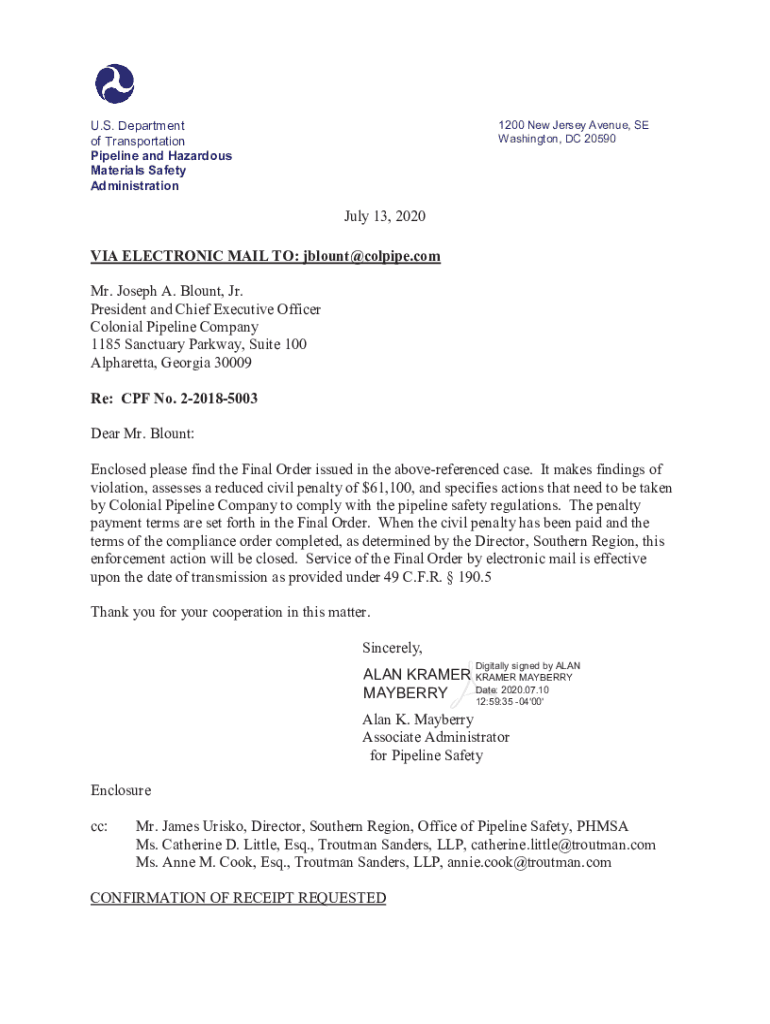 U.S. Department
of Transportation
Pipeline and Hazardous
Materials Safety
Administration

1200 New Jersey Avenue, SE
Washington, DC 20590

July 13, 2020

VIA ELECTRONIC MAIL TO: jblount@colpipe.com

Mr. Joseph A. Blount, Jr.
President and Chief Executive Officer
Colonial Pipeline Company
1185 Sanctuary Parkway, Suite 100
Alpharetta, Georgia 30009

Re: CPF No. 2-2018-5003

Dear Mr. Blount:

Enclosed please find the Final Order issued in the above-referenced case. It makes findings of violation, assesses a reduced civil penalty of $61,100, and specifies actions that need to be taken by Colonial Pipeline Company to comply with the pipeline safety regulations. The penalty payment terms are set forth in the Final Order. When the civil penalty has been paid and the terms of the compliance order completed, as determined by the Director, Southern Region, this enforcement action will be closed. Service of the Final Order by electronic mail is effective upon the date of transmission as provided under 49 C.F.R. § 190.5

Thank you for your cooperation in this matter.

Sincerely,

ALAN KRAMER MAYBERRY
Digitally signed by ALAN KRAMER MAYBERRY
Date: 2020.07.10 12:59:35 -04'00'

Alan K. Mayberry
Associate Administrator
for Pipeline Safety

Enclosure

cc: Mr. James Urisko, Director, Southern Region, Office of Pipeline Safety, PHMSA
Ms. Catherine D. Little, Esq., Troutman Sanders, LLP, catherine.little@troutman.com
Ms. Anne M. Cook, Esq., Troutman Sanders, LLP, annie.cook@troutman.com

CONFIRMATION OF RECEIPT REQUESTED